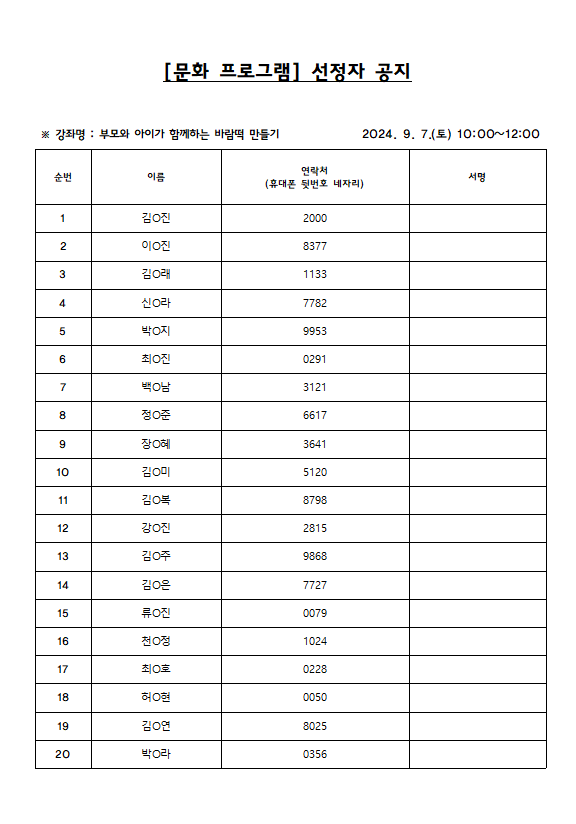 [문화 프로그램] 선정자 공지

※ 강좌명 : 부모와 아이가 함께하는 바람떡 만들기 2024. 9. 7.(토) 10:00~12:00

| 순번 | 이름 | 연락처 (휴대폰 뒷번호 네자리) | 서명 |
|---|---|---|---|
| 1 | 김O진 | 2000 | |
| 2 | 이O진 | 8377 | |
| 3 | 김O래 | 1133 | |
| 4 | 신O라 | 7782 | |
| 5 | 박O지 | 9953 | |
| 6 | 최O진 | 0291 | |
| 7 | 백O남 | 3121 | |
| 8 | 정O준 | 6617 | |
| 9 | 장O혜 | 3641 | |
| 10 | 김O미 | 5120 | |
| 11 | 김O복 | 8798 | |
| 12 | 강O진 | 2815 | |
| 13 | 김O주 | 9868 | |
| 14 | 김O은 | 7727 | |
| 15 | 류O진 | 0079 | |
| 16 | 천O정 | 1024 | |
| 17 | 최O호 | 0228 | |
| 18 | 허O현 | 0050 | |
| 19 | 김O연 | 8025 | |
| 20 | 박O라 | 0356 | |